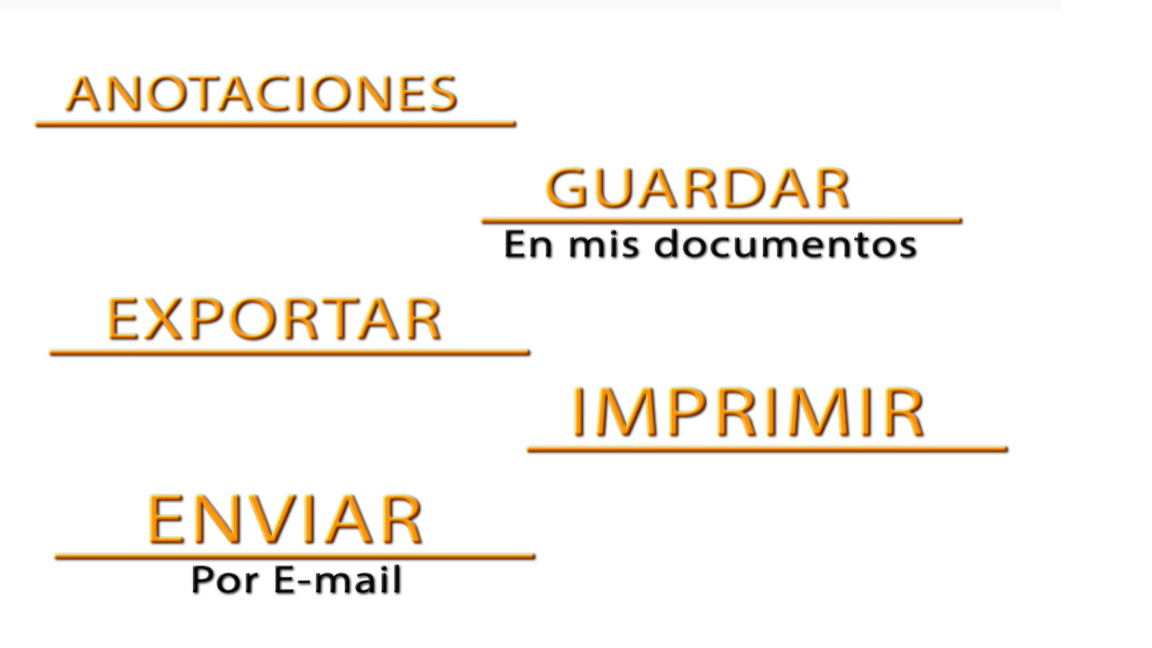 ANOTACIONES

GUARDAR
En mis documentos

EXPORTAR

IMPRIMIR

ENVIAR
Por E-mail